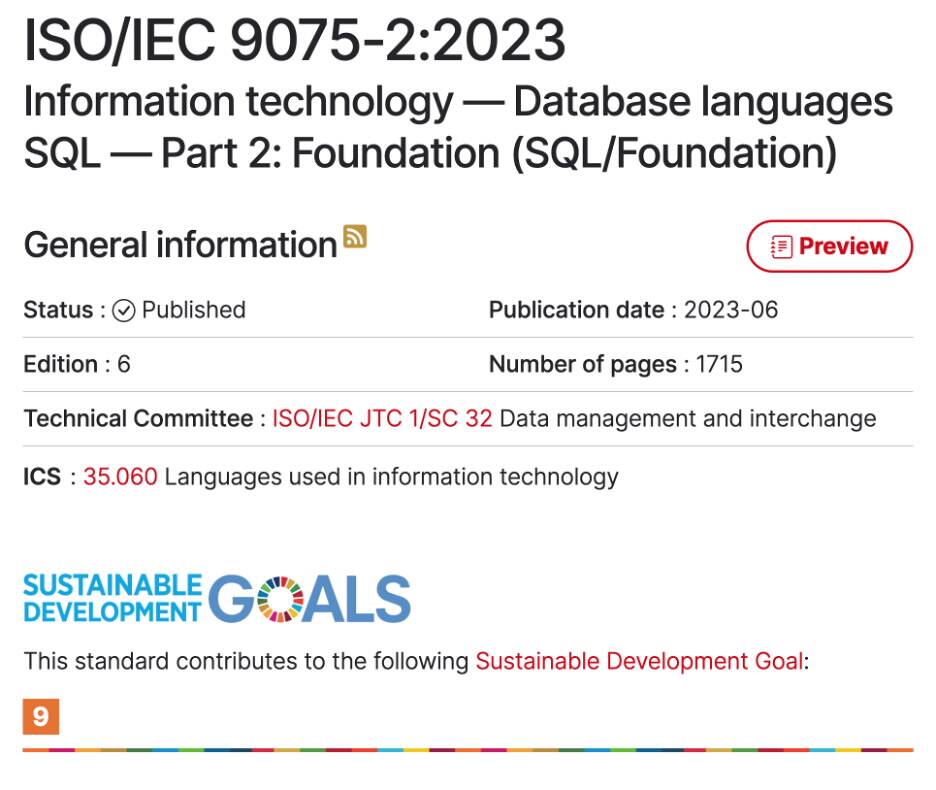 ISO/IEC 9075-2:2023
Information technology — Database languages SQL — Part 2: Foundation (SQL/Foundation)

General information

Preview

Status : Published

Publication date : 2023-06

Edition : 6

Number of pages : 1715

Technical Committee : ISO/IEC JTC 1/SC 32 Data management and interchange

ICS : 35.060 Languages used in information technology

SUSTAINABLE DEVELOPMENT GOALS

This standard contributes to the following Sustainable Development Goal:

9